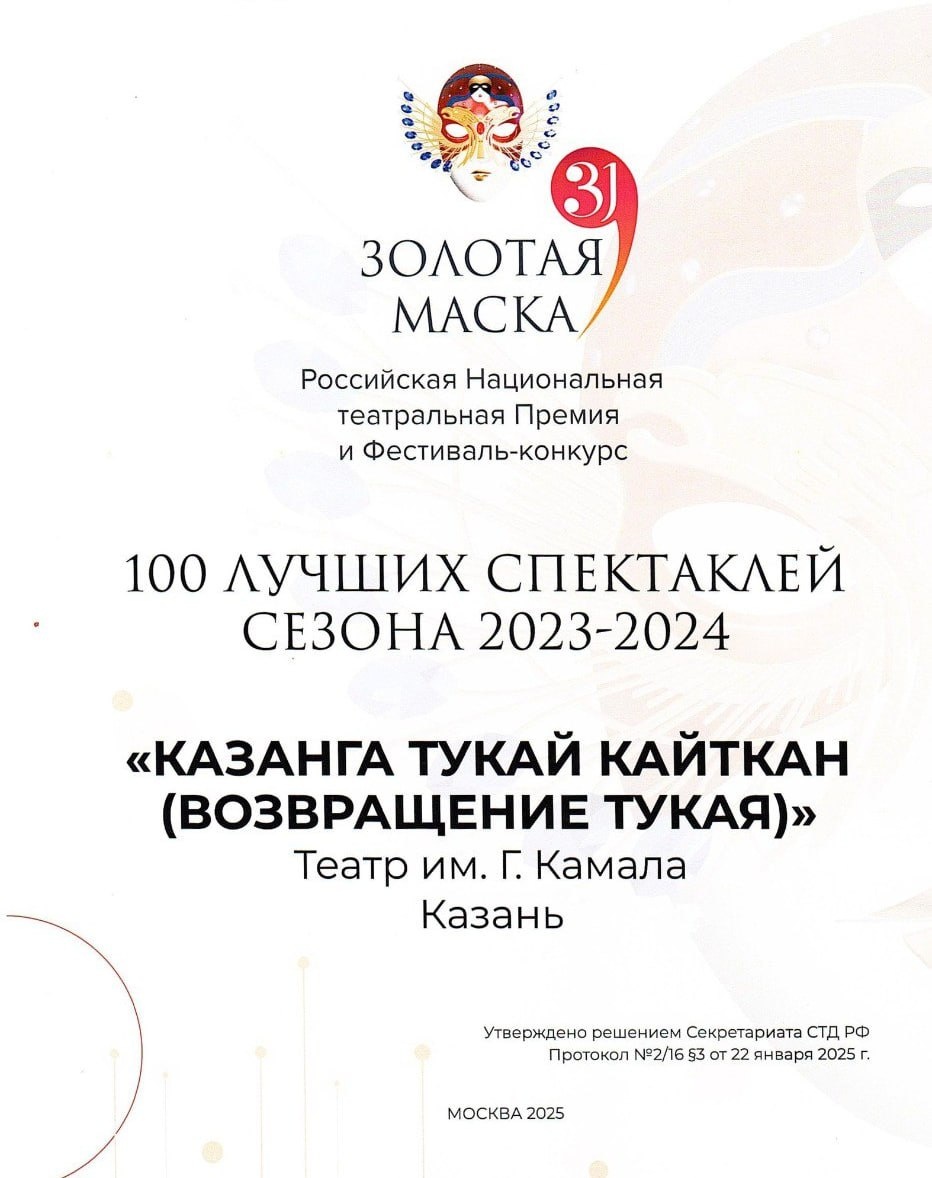 31

ЗОЛОТАЯ
МАСКА

Российская Национальная театральная Премия и Фестиваль-конкурс

100 ЛУЧШИХ СПЕКТАКЛЕЙ
СЕЗОНА 2023-2024

«КАЗАНГА ТУКАЙ КАЙТКАН
(ВОЗВРАЩЕНИЕ ТУКАЯ)»
Театр им. Г. Камала
Казань

Утверждено решением Секретариата СТД РФ
Протокол №2/16 §3 от 22 января 2025 г.

МОСКВА 2025